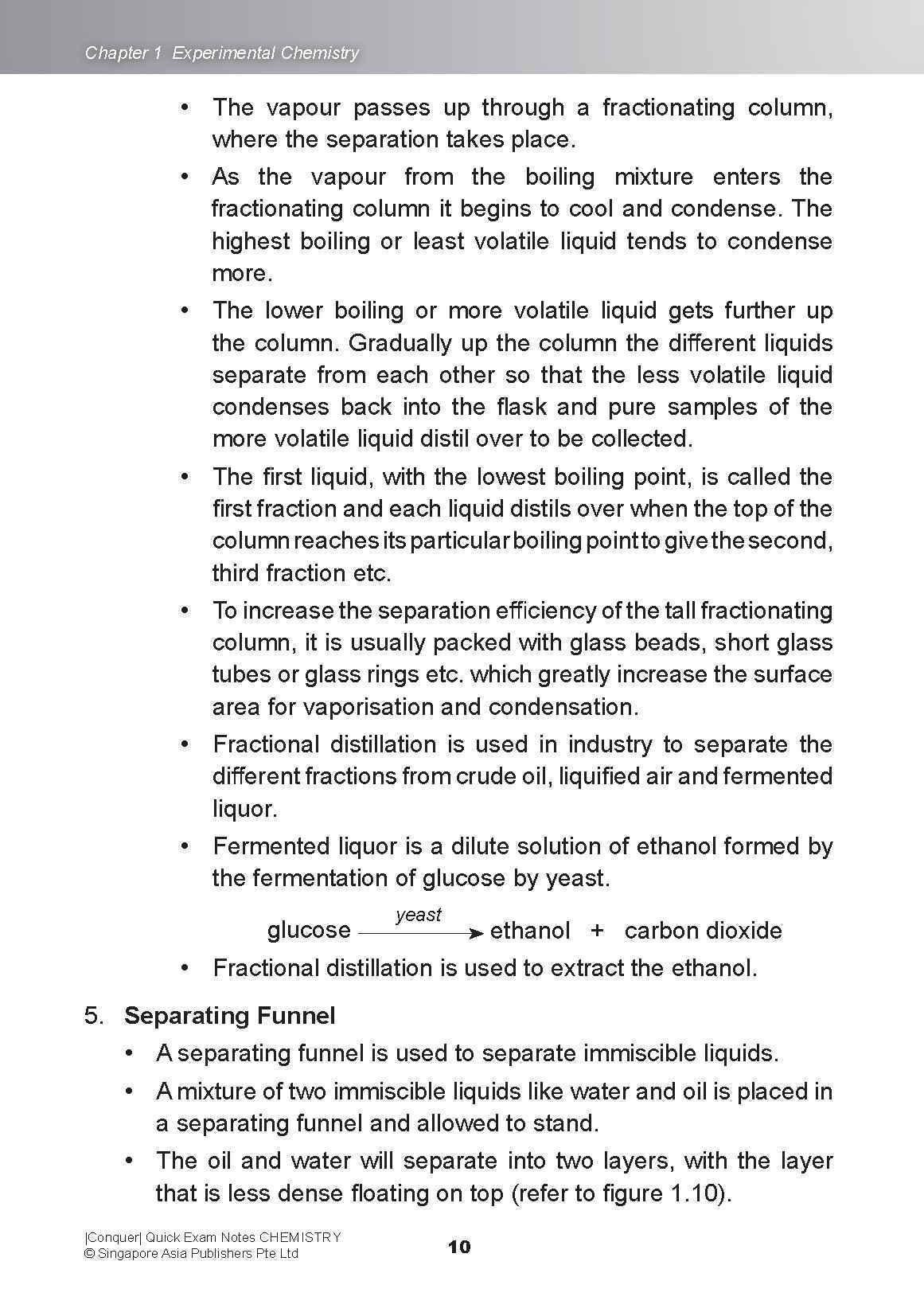 Chapter 1 Experimental Chemistry

• The vapour passes up through a fractionating column, where the separation takes place.

• As the vapour from the boiling mixture enters the fractionating column it begins to cool and condense. The highest boiling or least volatile liquid tends to condense more.

• The lower boiling or more volatile liquid gets further up the column. Gradually up the column the different liquids separate from each other so that the less volatile liquid condenses back into the flask and pure samples of the more volatile liquid distil over to be collected.

• The first liquid, with the lowest boiling point, is called the first fraction and each liquid distils over when the top of the column reaches its particular boiling point to give the second, third fraction etc.

• To increase the separation efficiency of the tall fractionating column, it is usually packed with glass beads, short glass tubes or glass rings etc. which greatly increase the surface area for vaporisation and condensation.

• Fractional distillation is used in industry to separate the different fractions from crude oil, liquified air and fermented liquor.

• Fermented liquor is a dilute solution of ethanol formed by the fermentation of glucose by yeast.

glucose $\xrightarrow{yeast}$ ethanol + carbon dioxide

• Fractional distillation is used to extract the ethanol.

5. Separating Funnel

• A separating funnel is used to separate immiscible liquids.

• A mixture of two immiscible liquids like water and oil is placed in a separating funnel and allowed to stand.

• The oil and water will separate into two layers, with the layer that is less dense floating on top (refer to figure 1.10).

|Conquer| Quick Exam Notes CHEMISTRY
© Singapore Asia Publishers Pte Ltd

10